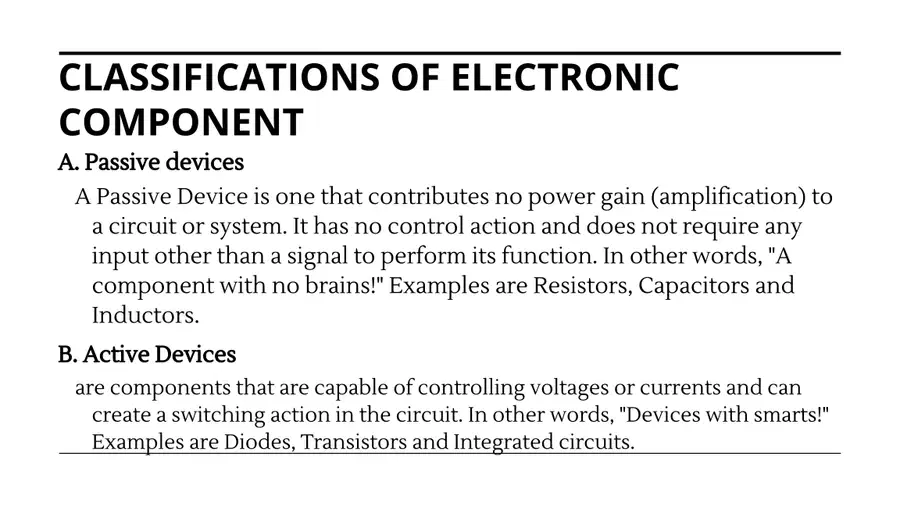 CLASSIFICATIONS OF ELECTRONIC COMPONENT

A. Passive devices

A Passive Device is one that contributes no power gain (amplification) to a circuit or system. It has no control action and does not require any input other than a signal to perform its function. In other words, "A component with no brains!" Examples are Resistors, Capacitors and Inductors.

B. Active Devices

are components that are capable of controlling voltages or currents and can create a switching action in the circuit. In other words, "Devices with smarts!" Examples are Diodes, Transistors and Integrated circuits.